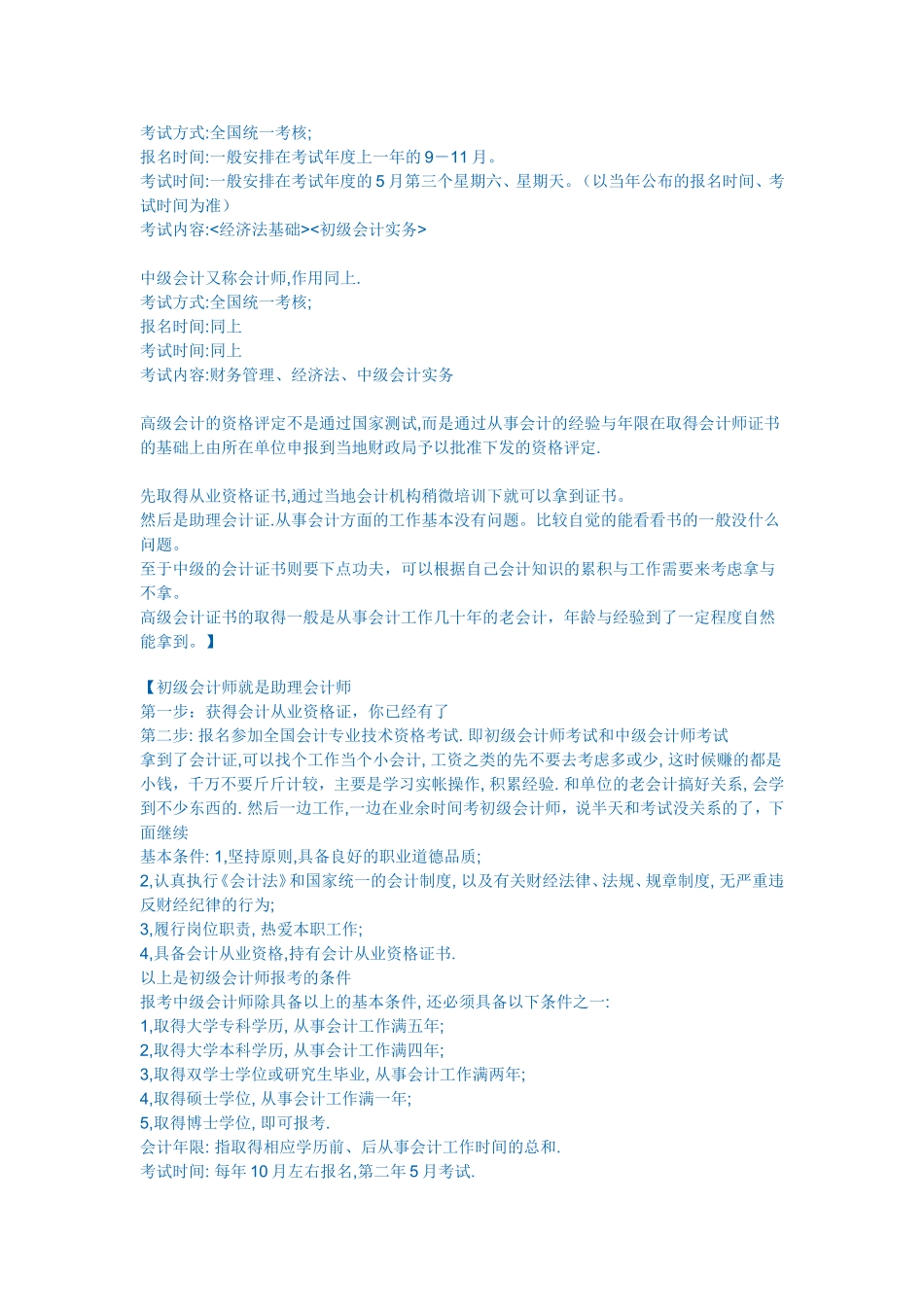 考试方式:全国统一考核;
报名时间:一般安排在考试年度上一年的 9－11 月。
考试时间:一般安排在考试年度的 5 月第三个星期六、星期天。（以当年公布的报名时间、考试时间为准）
考试内容:<经济法基础><初级会计实务>

中级会计又称会计师,作用同上.
考试方式:全国统一考核;
报名时间:同上
考试时间:同上
考试内容:财务管理、经济法、中级会计实务

高级会计的资格评定不是通过国家测试,而是通过从事会计的经验与年限在取得会计师证书的基础上由所在单位申报到当地财政局予以批准下发的资格评定.

先取得从业资格证书,通过当地会计机构稍微培训下就可以拿到证书。
然后是助理会计证.从事会计方面的工作基本没有问题。比较自觉的能看看书的一般没什么问题。
至于中级的会计证书则要下点功夫，可以根据自己会计知识的累积与工作需要来考虑拿与不拿。
高级会计证书的取得一般是从事会计工作几十年的老会计，年龄与经验到了一定程度自然能拿到。】

【初级会计师就是助理会计师
第一步：获得会计从业资格证，你已经有了
第二步: 报名参加全国会计专业技术资格考试. 即初级会计师考试和中级会计师考试
拿到了会计证,可以找个工作当个小会计, 工资之类的先不要去考虑多或少, 这时候赚的都是小钱，千万不要斤斤计较，主要是学习实帐操作, 积累经验. 和单位的老会计搞好关系, 会学到不少东西的. 然后一边工作,一边在业余时间考初级会计师，说半天和考试没关系的了，下面继续
基本条件: 1,坚持原则,具备良好的职业道德品质;
2,认真执行《会计法》和国家统一的会计制度, 以及有关财经法律、法规、规章制度, 无严重违反财经纪律的行为;
3,履行岗位职责, 热爱本职工作;
4,具备会计从业资格,持有会计从业资格证书.
以上是初级会计师报考的条件
报考中级会计师除具备以上的基本条件, 还必须具备以下条件之一:
1,取得大学专科学历, 从事会计工作满五年;
2,取得大学本科学历, 从事会计工作满四年;
3,取得双学士学位或研究生毕业, 从事会计工作满两年;
4,取得硕士学位, 从事会计工作满一年;
5,取得博士学位, 即可报考.
会计年限: 指取得相应学历前、后从事会计工作时间的总和.
考试时间: 每年 10 月左右报名,第二年 5 月考试.